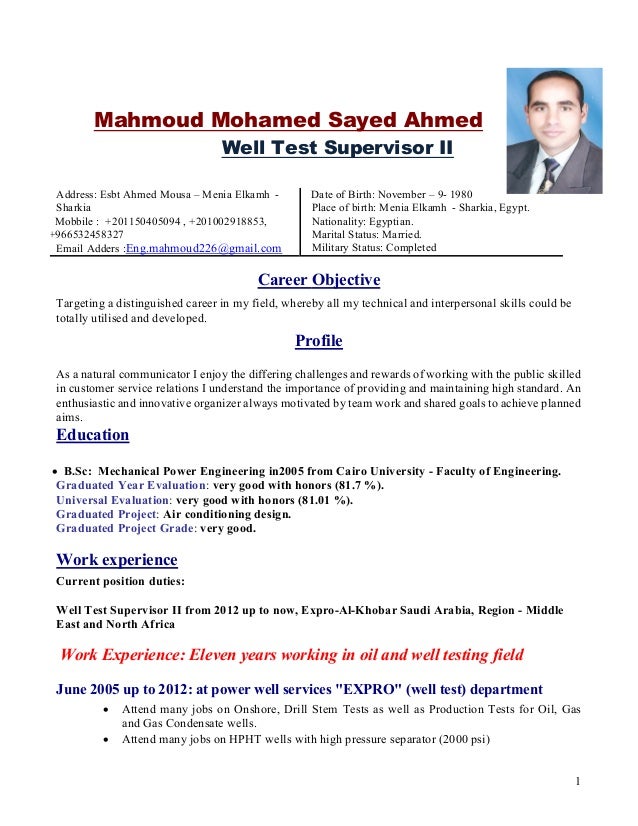 Mahmoud Mohamed Sayed Ahmed
Well Test Supervisor II

Address: Esbt Ahmed Mousa – Menia Elkamh - Sharkia
Mobbile : +201150405094 , +201002918853, +966532458327
Email Adders :Eng.mahmoud226@gmail.com

Date of Birth: November – 9- 1980
Place of birth: Menia Elkamh - Sharkia, Egypt.
Nationality: Egyptian.
Marital Status: Married.
Military Status: Completed

Career Objective

Targeting a distinguished career in my field, whereby all my technical and interpersonal skills could be totally utilised and developed.

Profile

As a natural communicator I enjoy the differing challenges and rewards of working with the public skilled in customer service relations I understand the importance of providing and maintaining high standard. An enthusiastic and innovative organizer always motivated by team work and shared goals to achieve planned aims.

Education

• B.Sc: Mechanical Power Engineering in2005 from Cairo University - Faculty of Engineering.
Graduated Year Evaluation: very good with honors (81.7 %).
Universal Evaluation: very good with honors (81.01 %).
Graduated Project: Air conditioning design.
Graduated Project Grade: very good.

Work experience

Current position duties:

Well Test Supervisor II from 2012 up to now, Expro-Al-Khobar Saudi Arabia, Region - Middle East and North Africa

Work Experience: Eleven years working in oil and well testing field

June 2005 up to 2012: at power well services "EXPRO" (well test) department

• Attend many jobs on Onshore, Drill Stem Tests as well as Production Tests for Oil, Gas and Gas Condensate wells.
• Attend many jobs on HPHT wells with high pressure separator (2000 psi)

1